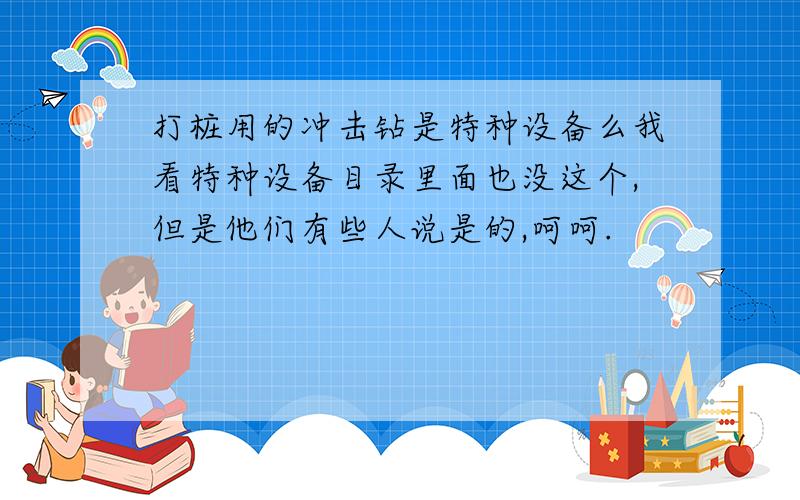 打桩用的冲击钻是特种设备么我看特种设备目录里面也没这个,但是他们有些人说是的,呵呵.